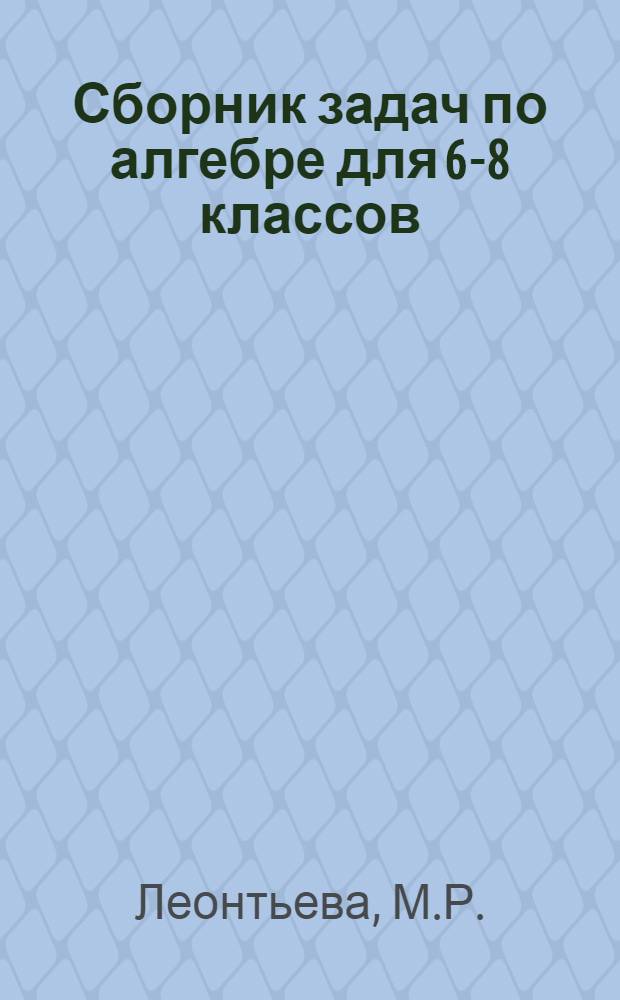 Сборник задач по алгебре для 6-8 классов

Леонтьева, М.Р.